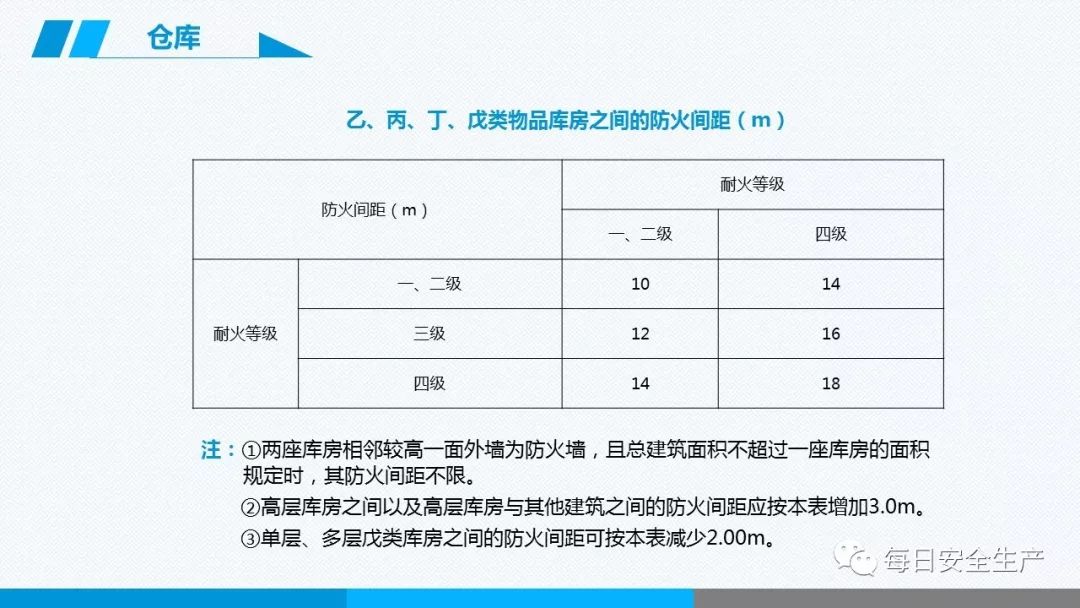 仓库

乙、丙、丁、戊类物品库房之间的防火间距（m）

| 防火间距（m） | | 耐火等级 | |
|---|---|---|---|
| | | 一、二级 | 四级 |
| 耐火等级 | 一、二级 | 10 | 14 |
| | 三级 | 12 | 16 |
| | 四级 | 14 | 18 |

注：①两座库房相邻较高一面外墙为防火墙，且总建筑面积不超过一座库房的面积规定时，其防火间距不限。
②高层库房之间以及高层库房与其他建筑之间的防火间距应按本表增加3.0m。
③单层、多层戊类库房之间的防火间距可按本表减少2.00m。

每日安全生产